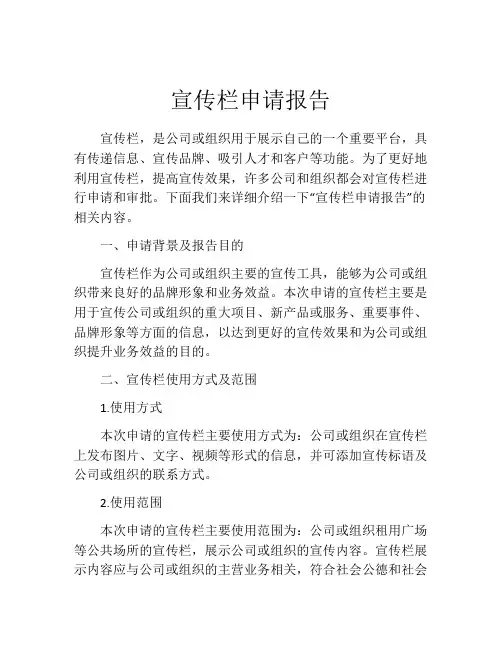 宣传栏申请报告

宣传栏，是公司或组织用于展示自己的一个重要平台，具有传递信息、宣传品牌、吸引人才和客户等功能。为了更好地利用宣传栏，提高宣传效果，许多公司和组织都会对宣传栏进行申请和审批。下面我们来详细介绍一下“宣传栏申请报告”的相关内容。

一、申请背景及报告目的

宣传栏作为公司或组织主要的宣传工具，能够为公司或组织带来良好的品牌形象和业务效益。本次申请的宣传栏主要是用于宣传公司或组织的重大项目、新产品或服务、重要事件、品牌形象等方面的信息，以达到更好的宣传效果和为公司或组织提升业务效益的目的。

二、宣传栏使用方式及范围

1.使用方式

本次申请的宣传栏主要使用方式为：公司或组织在宣传栏上发布图片、文字、视频等形式的信息，并可添加宣传标语及公司或组织的联系方式。

2.使用范围

本次申请的宣传栏主要使用范围为：公司或组织租用广场等公共场所的宣传栏，展示公司或组织的宣传内容。宣传栏展示内容应与公司或组织的主营业务相关，符合社会公德和社会